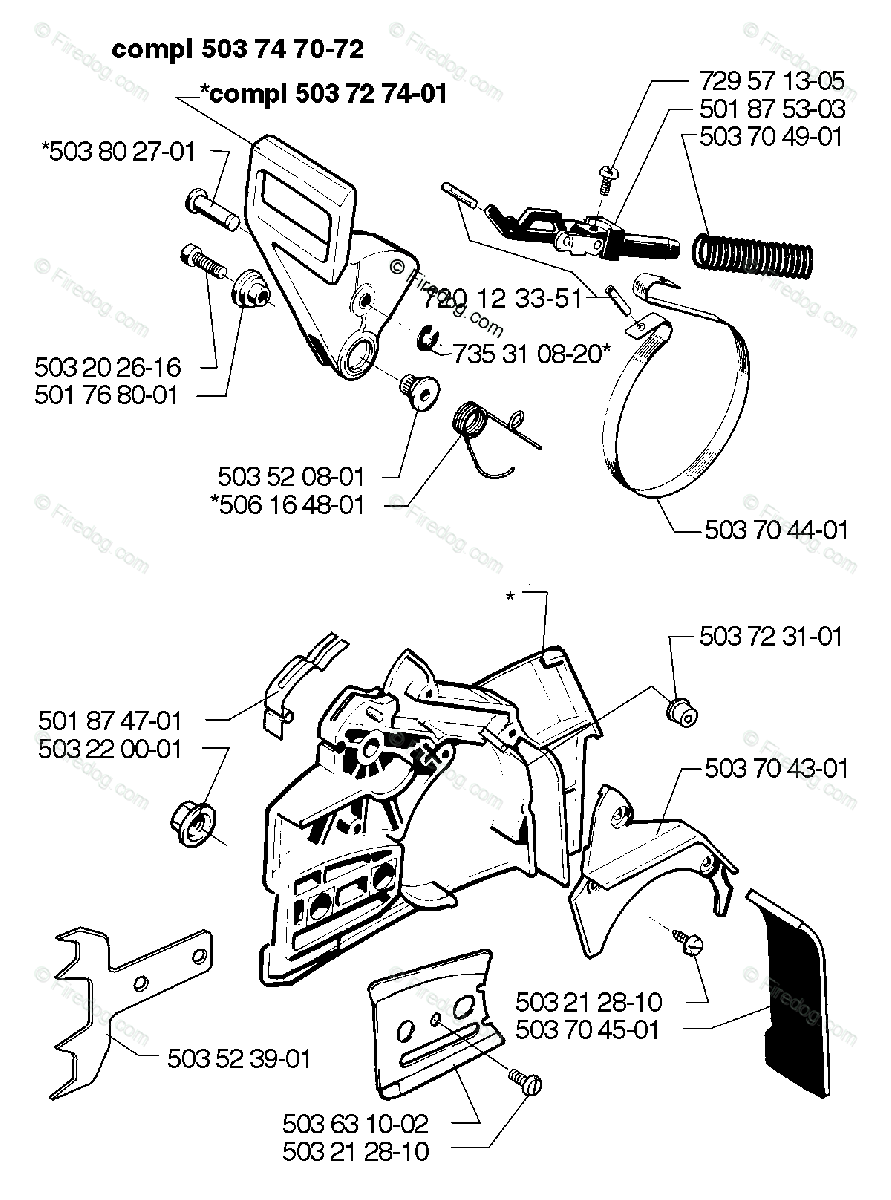 compl 503 74 70-72
*compl 503 72 74-01
*503 80 27-01
729 57 13-05
501 87 53-03
503 70 49-01
720 12 33-51
735 31 08-20*
503 20 26-16
501 76 80-01
503 52 08-01
*506 16 48-01
503 70 44-01
*
503 72 31-01
501 87 47-01
503 22 00-01
503 70 43-01
503 21 28-10
503 70 45-01
503 52 39-01
503 63 10-02
503 21 28-10
© Firedog.com